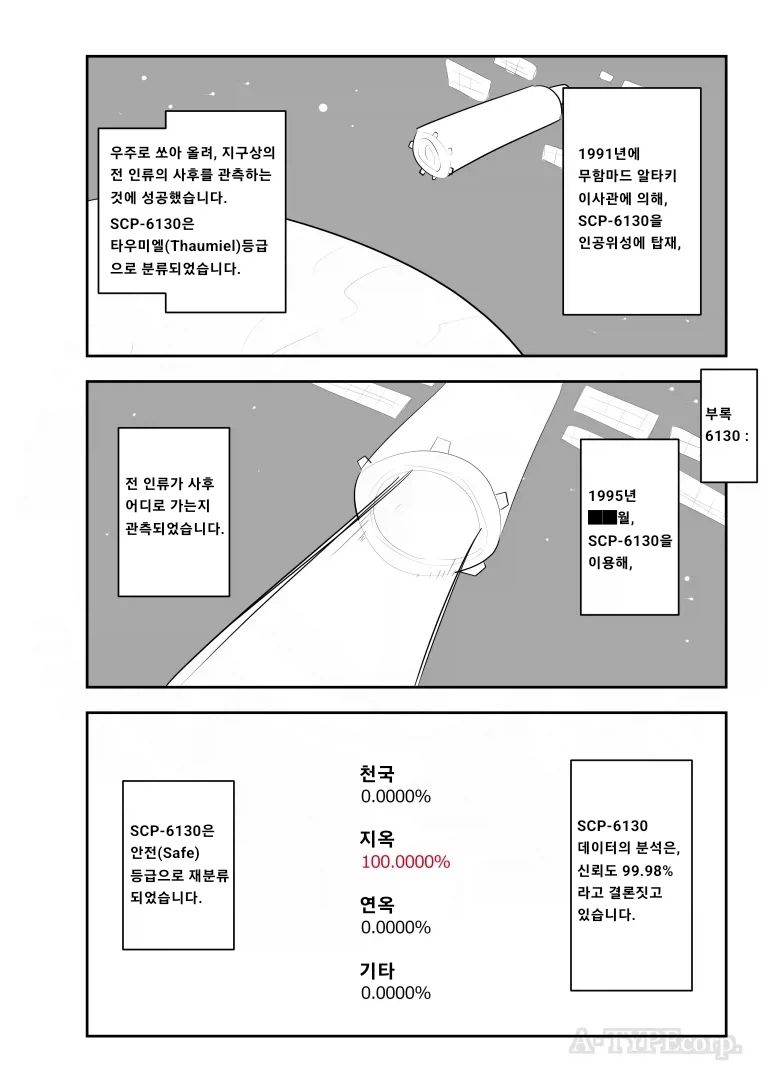 1991년에 무함마드 알타키 이사관에 의해, SCP-6130을 인공위성에 탑재,

우주로 쏘아 올려, 지구상의 전 인류의 사후를 관측하는 것에 성공했습니다. SCP-6130은 타우미엘(Thaumiel)등급으로 분류되었습니다.

부록 6130 :

1995년 ██월, SCP-6130을 이용해,

전 인류가 사후 어디로 가는지 관측되었습니다.

SCP-6130 데이터의 분석은, 신뢰도 99.98% 라고 결론짓고 있습니다.

천국
0.0000%

지옥
100.0000%

연옥
0.0000%

기타
0.0000%

SCP-6130은 안전(Safe) 등급으로 재분류 되었습니다.

A-TYPEcorp.